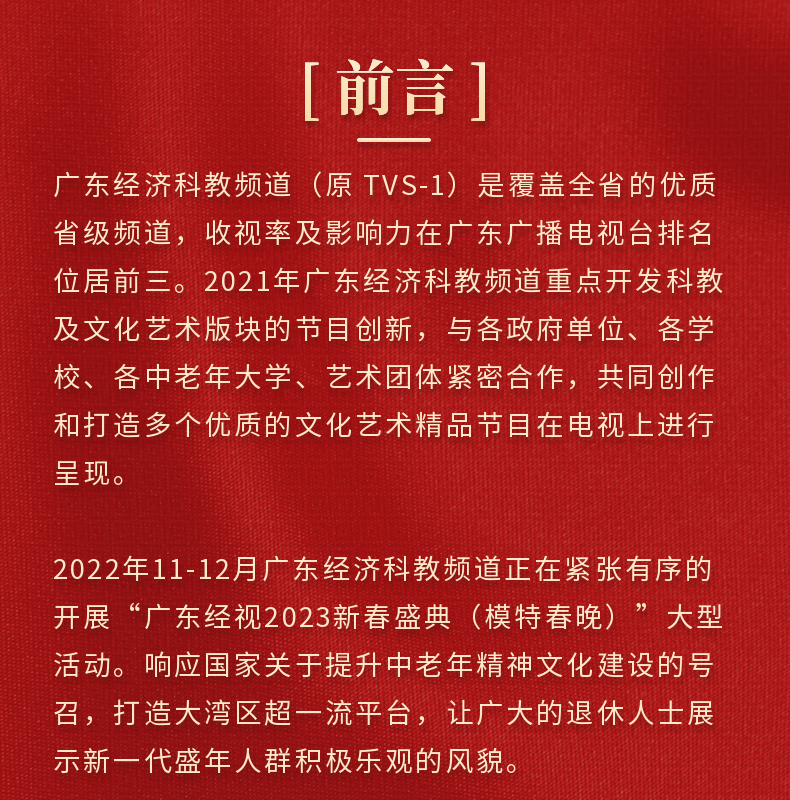 [ 前言 ]

广东经济科教频道（原 TVS-1）是覆盖全省的优质省级频道，收视率及影响力在广东广播电视台排名位居前三。2021年广东经济科教频道重点开发科教及文化艺术版块的节目创新，与各政府单位、各学校、各中老年大学、艺术团体紧密合作，共同创作和打造多个优质的文化艺术精品节目在电视上进行呈现。

2022年11-12月广东经济科教频道正在紧张有序的开展“广东经视2023新春盛典（模特春晚）”大型活动。响应国家关于提升中老年精神文化建设的号召，打造大湾区超一流平台，让广大的退休人士展示新一代盛年人群积极乐观的风貌。